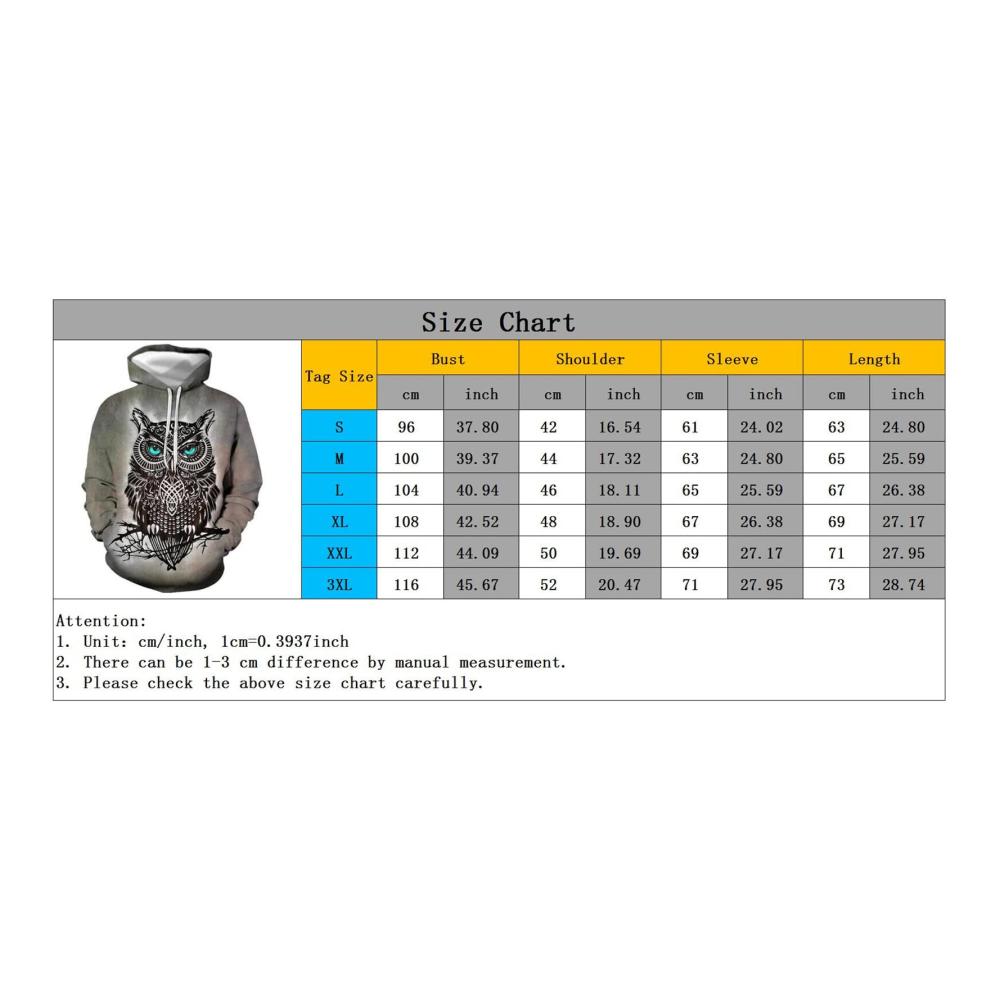 Size Chart

| Tag Size | Bust cm | Bust inch | Shoulder cm | Shoulder inch | Sleeve cm | Sleeve inch | Length cm | Length inch |
|---|---|---|---|---|---|---|---|---|
| S | 96 | 37.80 | 42 | 16.54 | 61 | 24.02 | 63 | 24.80 |
| M | 100 | 39.37 | 44 | 17.32 | 63 | 24.80 | 65 | 25.59 |
| L | 104 | 40.94 | 46 | 18.11 | 65 | 25.59 | 67 | 26.38 |
| XL | 108 | 42.52 | 48 | 18.90 | 67 | 26.38 | 69 | 27.17 |
| XXL | 112 | 44.09 | 50 | 19.69 | 69 | 27.17 | 71 | 27.95 |
| 3XL | 116 | 45.67 | 52 | 20.47 | 71 | 27.95 | 73 | 28.74 |

Attention:
1. Unit: cm/inch, 1cm=0.3937inch
2. There can be 1-3 cm difference by manual measurement.
3. Please check the above size chart carefully.